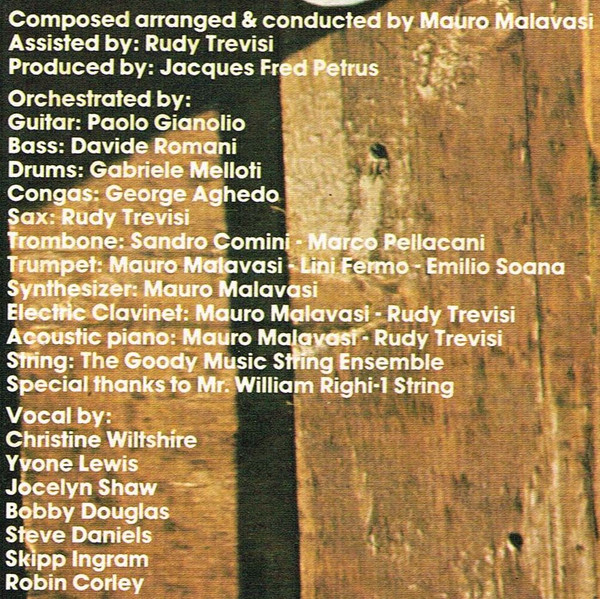 Composed arranged & conducted by Mauro Malavasi
Assisted by: Rudy Trevisi
Produced by: Jacques Fred Petrus

Orchestrated by:
Guitar: Paolo Gianolio
Bass: Davide Romani
Drums: Gabriele Melloti
Congas: George Aghedo
Sax: Rudy Trevisi
Trombone: Sandro Comini - Marco Pellacani
Trumpet: Mauro Malavasi - Lini Fermo - Emilio Soana
Synthesizer: Mauro Malavasi
Electric Clavinet: Mauro Malavasi - Rudy Trevisi
Acoustic piano: Mauro Malavasi - Rudy Trevisi
String: The Goody Music String Ensemble
Special thanks to Mr. William Righi-1 String

Vocal by:
Christine Wiltshire
Yvone Lewis
Jocelyn Shaw
Bobby Douglas
Steve Daniels
Skipp Ingram
Robin Corley